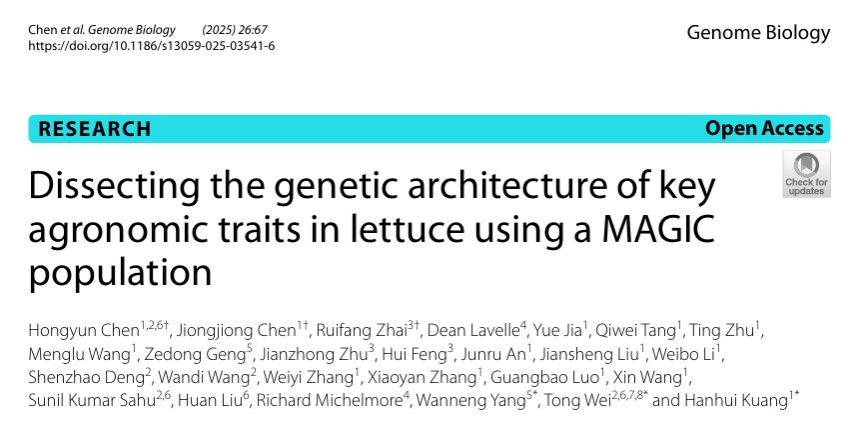 Chen et al. Genome Biology (2025) 26:67
https://doi.org/10.1186/s13059-025-03541-6

Genome Biology

RESEARCH

Open Access

Check for updates

Dissecting the genetic architecture of key agronomic traits in lettuce using a MAGIC population

Hongyun Chen$^{1,2,6†}$, Jiongjiong Chen$^{1†}$, Ruifang Zhai$^{3†}$, Dean Lavelle$^{4}$, Yue Jia$^{1}$, Qiwei Tang$^{1}$, Ting Zhu$^{1}$, Menglu Wang$^{1}$, Zedong Geng$^{5}$, Jianzhong Zhu$^{3}$, Hui Feng$^{3}$, Junru An$^{1}$, Jiansheng Liu$^{1}$, Weibo Li$^{1}$, Shenzhao Deng$^{2}$, Wandi Wang$^{2}$, Weiyi Zhang$^{1}$, Xiaoyan Zhang$^{1}$, Guangbao Luo$^{1}$, Xin Wang$^{1}$, Sunil Kumar Sahu$^{2,6}$, Huan Liu$^{6}$, Richard Michelmore$^{4}$, Wanneng Yang$^{5*}$, Tong Wei$^{2,6,7,8*}$ and Hanhui Kuang$^{1*}$